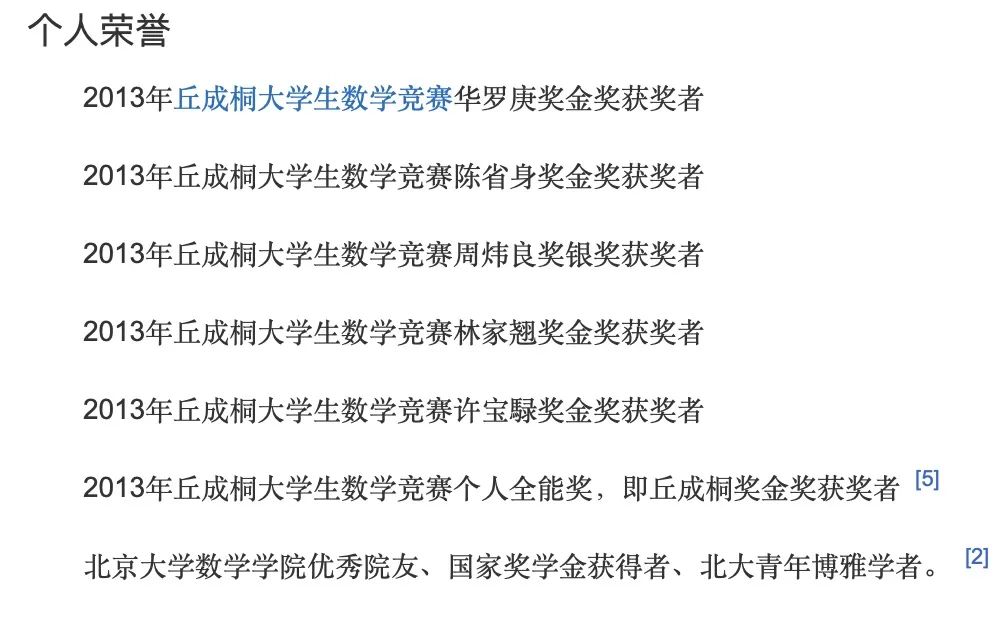 个人荣誉

2013年丘成桐大学生数学竞赛华罗庚奖金奖获奖者

2013年丘成桐大学生数学竞赛陈省身奖金奖获奖者

2013年丘成桐大学生数学竞赛周炜良奖银奖获奖者

2013年丘成桐大学生数学竞赛林家翘奖金奖获奖者

2013年丘成桐大学生数学竞赛许宝騄奖金奖获奖者

2013年丘成桐大学生数学竞赛个人全能奖，即丘成桐奖金奖获奖者 [5]

北京大学数学学院优秀院友、国家奖学金获得者、北大青年博雅学者。 [2]